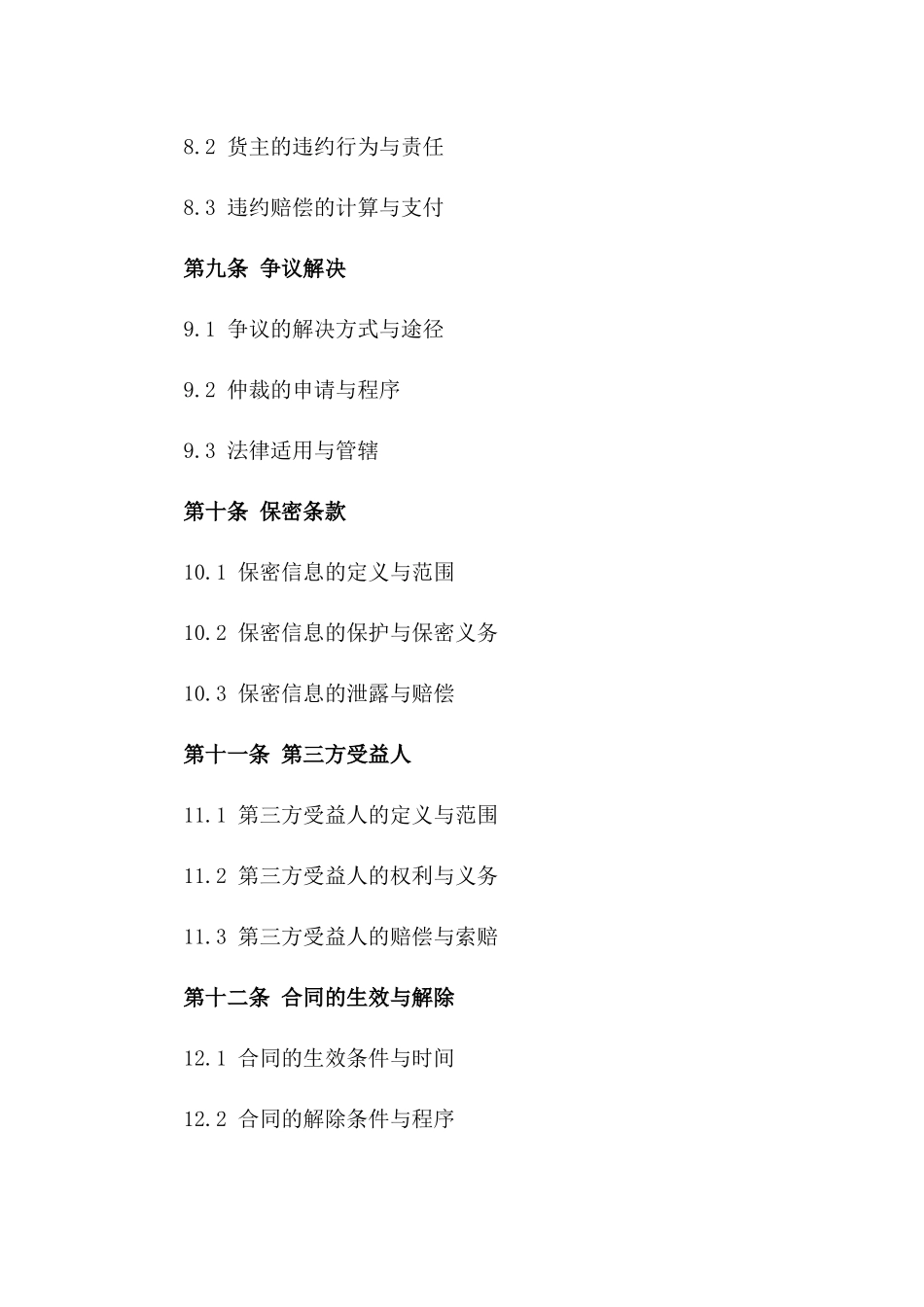 8.2 货主的违约行为与责任

8.3 违约赔偿的计算与支付

第九条 争议解决

9.1 争议的解决方式与途径

9.2 仲裁的申请与程序

9.3 法律适用与管辖

第十条 保密条款

10.1 保密信息的定义与范围

10.2 保密信息的保护与保密义务

10.3 保密信息的泄露与赔偿

第十一条 第三方受益人

11.1 第三方受益人的定义与范围

11.2 第三方受益人的权利与义务

11.3 第三方受益人的赔偿与索赔

第十二条 合同的生效与解除

12.1 合同的生效条件与时间

12.2 合同的解除条件与程序